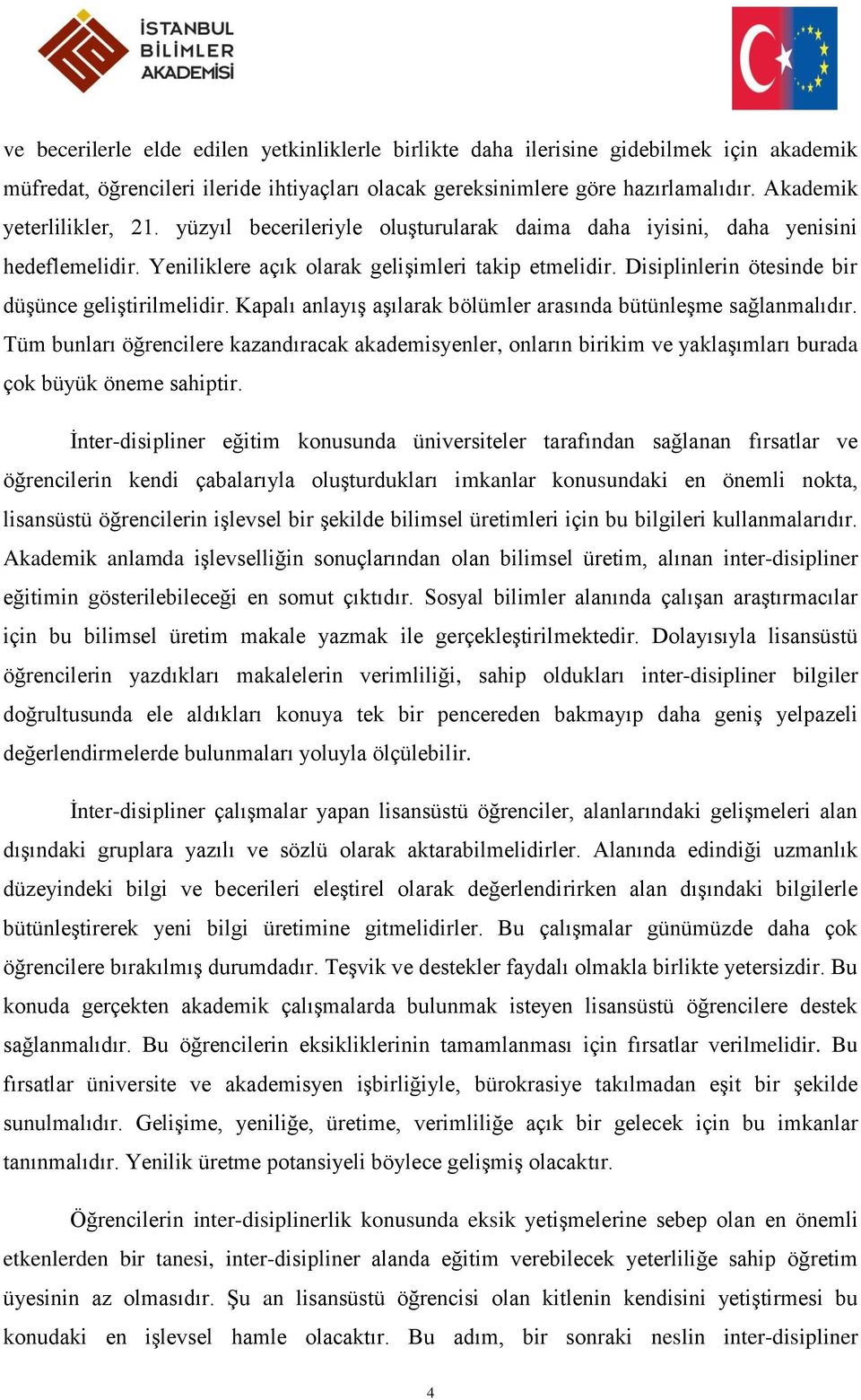 İSTANBUL
BİLİMLER
AKADEMİSİ

ve becerilerle elde edilen yetkinliklerle birlikte daha ilerisine gidebilmek için akademik müfredat, öğrencileri ileride ihtiyaçları olacak gereksinimlere göre hazırlamalıdır. Akademik yeterlilikler, 21. yüzyıl becerileriyle oluşturularak daima daha iyisini, daha yenisini hedeflemelidir. Yeniliklere açık olarak gelişimleri takip etmelidir. Disiplinlerin ötesinde bir düşünce geliştirilmelidir. Kapalı anlayış aşılarak bölümler arasında bütünleşme sağlanmalıdır. Tüm bunları öğrencilere kazandıracak akademisyenler, onların birikim ve yaklaşımları burada çok büyük öneme sahiptir.

İnter-disipliner eğitim konusunda üniversiteler tarafından sağlanan fırsatlar ve öğrencilerin kendi çabalarıyla oluşturdukları imkanlar konusundaki en önemli nokta, lisansüstü öğrencilerin işlevsel bir şekilde bilimsel üretimleri için bu bilgileri kullanmalarıdır. Akademik anlamda işlevselliğin sonuçlarından olan bilimsel üretim, alınan inter-disipliner eğitimin gösterilebileceği en somut çıktıdır. Sosyal bilimler alanında çalışan araştırmacılar için bu bilimsel üretim makale yazmak ile gerçekleştirilmektedir. Dolayısıyla lisansüstü öğrencilerin yazdıkları makalelerin verimliliği, sahip oldukları inter-disipliner bilgiler doğrultusunda ele aldıkları konuya tek bir pencereden bakmayıp daha geniş yelpazeli değerlendirmelerde bulunmaları yoluyla ölçülebilir.

İnter-disipliner çalışmalar yapan lisansüstü öğrenciler, alanlarındaki gelişmeleri alan dışındaki gruplara yazılı ve sözlü olarak aktarabilmelidirler. Alanında edindiği uzmanlık düzeyindeki bilgi ve becerileri eleştirel olarak değerlendirirken alan dışındaki bilgilerle bütünleştirerek yeni bilgi üretimine gitmelidirler. Bu çalışmalar günümüzde daha çok öğrencilere bırakılmış durumdadır. Teşvik ve destekler faydalı olmakla birlikte yetersizdir. Bu konuda gerçekten akademik çalışmalarda bulunmak isteyen lisansüstü öğrencilere destek sağlanmalıdır. Bu öğrencilerin eksikliklerinin tamamlanması için fırsatlar verilmelidir. Bu fırsatlar üniversite ve akademisyen işbirliğiyle, bürokrasiye takılmadan eşit bir şekilde sunulmalıdır. Gelişime, yeniliğe, üretime, verimliliğe açık bir gelecek için bu imkanlar tanınmalıdır. Yenilik üretme potansiyeli böylece gelişmiş olacaktır.

Öğrencilerin inter-disiplinerlik konusunda eksik yetişmelerine sebep olan en önemli etkenlerden bir tanesi, inter-disipliner alanda eğitim verebilecek yeterliliğe sahip öğretim üyesinin az olmasıdır. Şu an lisansüstü öğrencisi olan kitlenin kendisini yetiştirmesi bu konudaki en işlevsel hamle olacaktır. Bu adım, bir sonraki neslin inter-disipliner

4